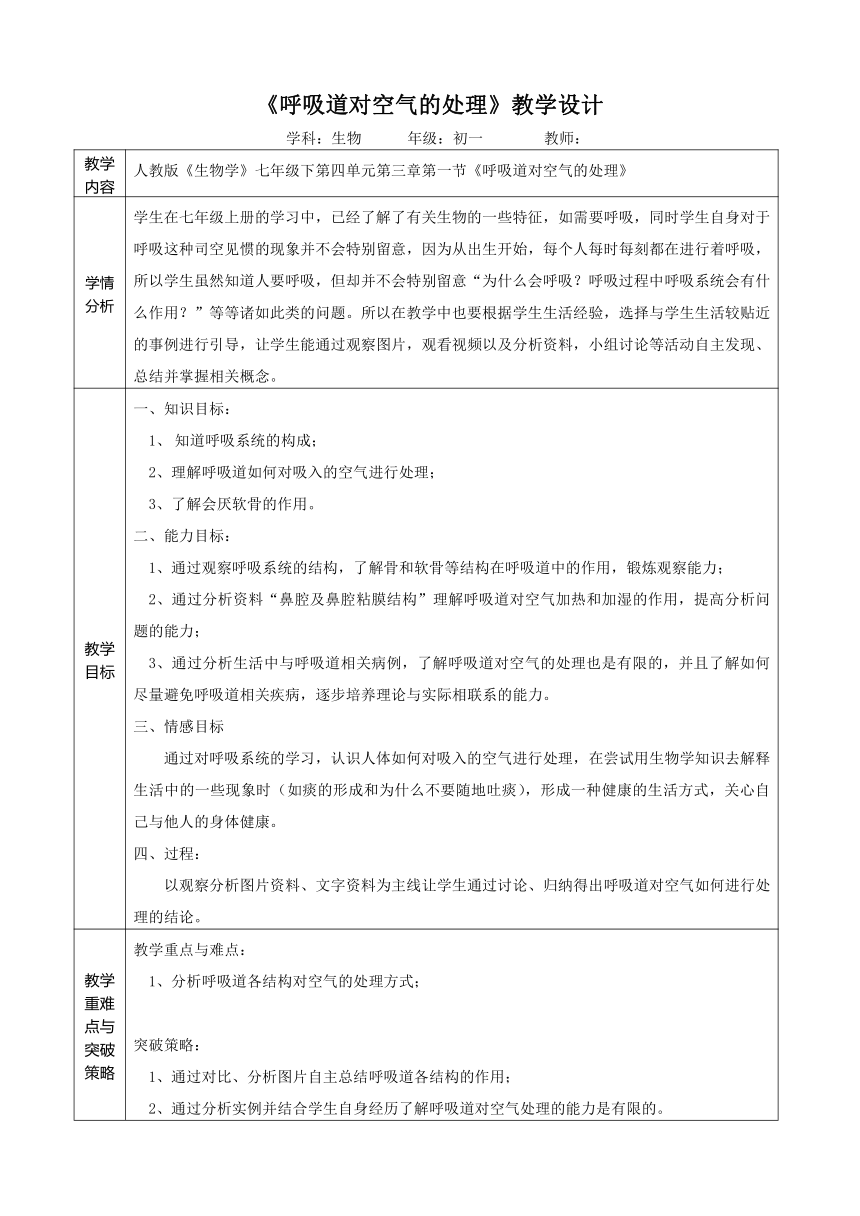 《呼吸道对空气的处理》教学设计

学科：生物　　年级：初一　　教师：

| 教学内容 | 人教版《生物学》七年级下第四单元第三章第一节《呼吸道对空气的处理》 |
|---|---|
| 学情分析 | 学生在七年级上册的学习中，已经了解了有关生物的一些特征，如需要呼吸，同时学生自身对于呼吸这种司空见惯的现象并不会特别留意，因为从出生开始，每个人每时每刻都在进行着呼吸，所以学生虽然知道人要呼吸，但却并不会特别留意“为什么会呼吸？呼吸过程中呼吸系统会有什么作用？”等等诸如此类的问题。所以在教学中也要根据学生生活经验，选择与学生生活较贴近的事例进行引导，让学生能通过观察图片，观看视频以及分析资料，小组讨论等活动自主发现、总结并掌握相关概念。 |
| 教学目标 | 一、知识目标：<br>1、 知道呼吸系统的构成；<br>2、理解呼吸道如何对吸入的空气进行处理；<br>3、了解会厌软骨的作用。<br>二、能力目标：<br>1、通过观察呼吸系统的结构，了解骨和软骨等结构在呼吸道中的作用，锻炼观察能力；<br>2、通过分析资料“鼻腔及鼻腔粘膜结构”理解呼吸道对空气加热和加湿的作用，提高分析问题的能力；<br>3、通过分析生活中与呼吸道相关病例，了解呼吸道对空气的处理也是有限的，并且了解如何尽量避免呼吸道相关疾病，逐步培养理论与实际相联系的能力。<br>三、情感目标<br>通过对呼吸系统的学习，认识人体如何对吸入的空气进行处理，在尝试用生物学知识去解释生活中的一些现象时（如痰的形成和为什么不要随地吐痰），形成一种健康的生活方式，关心自己与他人的身体健康。<br>四、过程：<br>以观察分析图片资料、文字资料为主线让学生通过讨论、归纳得出呼吸道对空气如何进行处理的结论。 |
| 教学重难点与突破策略 | 教学重点与难点：<br>1、分析呼吸道各结构对空气的处理方式；<br><br>突破策略：<br>1、通过对比、分析图片自主总结呼吸道各结构的作用；<br>2、通过分析实例并结合学生自身经历了解呼吸道对空气处理的能力是有限的。 |